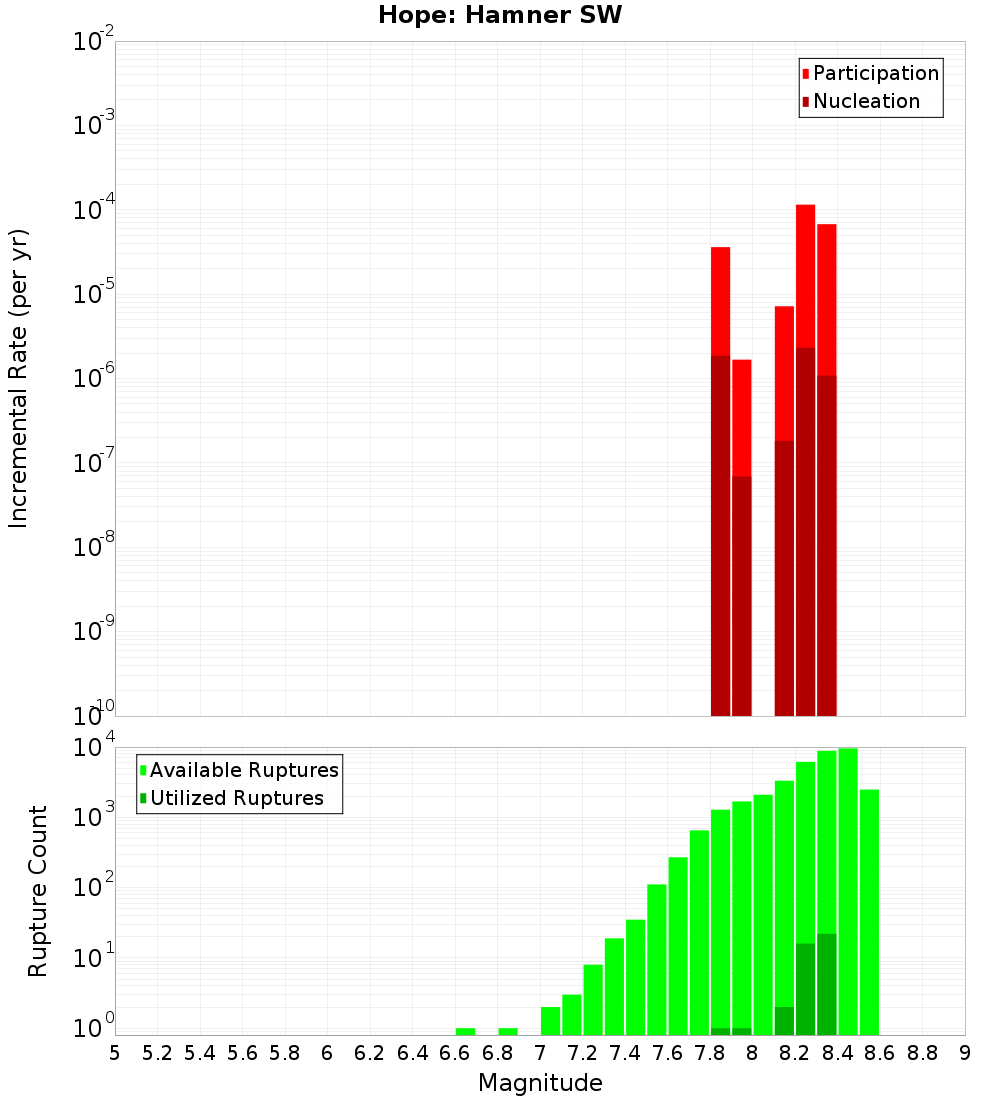 Hope: Hamner SW

Participation
Nucleation

Incremental Rate (per yr)

$10^{-2}$
$10^{-3}$
$10^{-4}$
$10^{-5}$
$10^{-6}$
$10^{-7}$
$10^{-8}$
$10^{-9}$
$10^{-10}$

Available Ruptures
Utilized Ruptures

Rupture Count

$10^{4}$
$10^{3}$
$10^{2}$
$10^{1}$
$10^{0}$

5 5.2 5.4 5.6 5.8 6 6.2 6.4 6.6 6.8 7 7.2 7.4 7.6 7.8 8 8.2 8.4 8.6 8.8 9

Magnitude